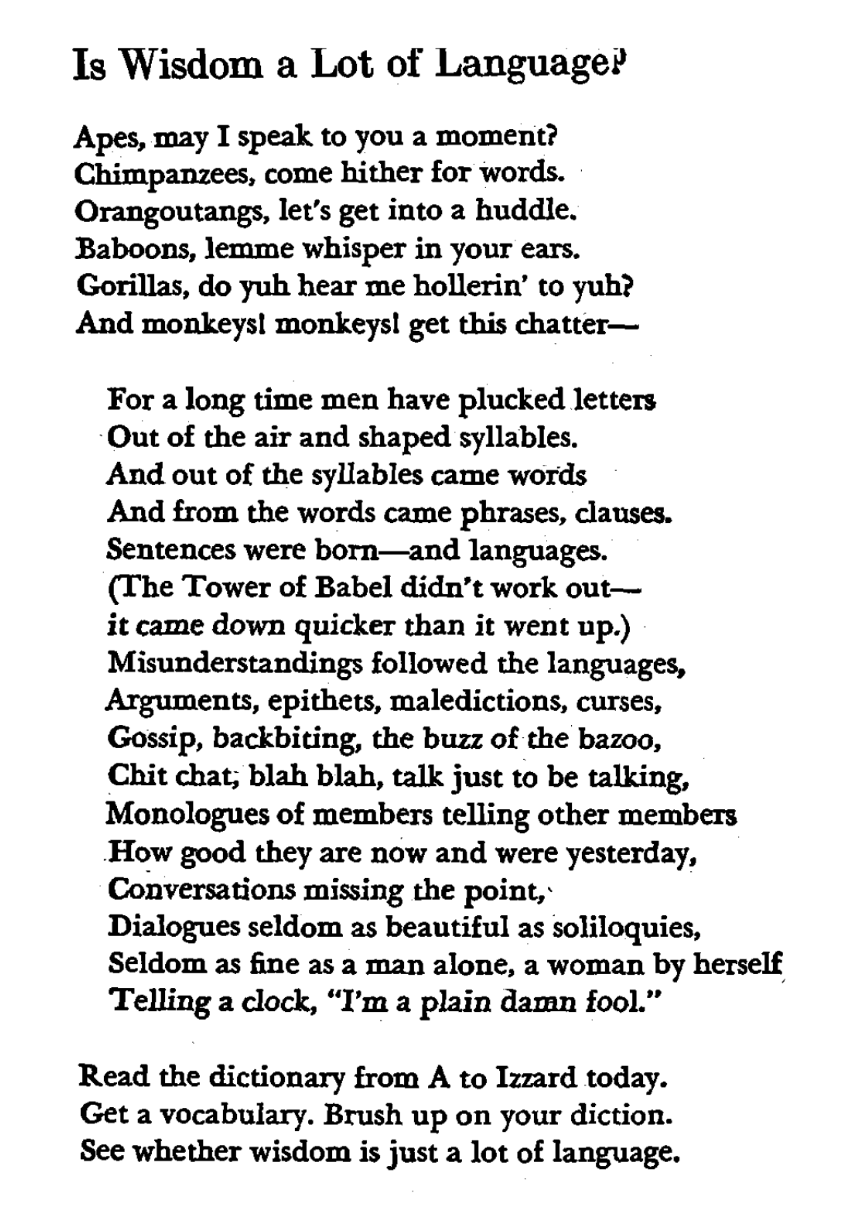 Is Wisdom a Lot of Language?

Apes, may I speak to you a moment?
Chimpanzees, come hither for words.
Orangoutangs, let's get into a huddle.
Baboons, lemme whisper in your ears.
Gorillas, do yuh hear me hollerin' to yuh?
And monkeys! monkeys! get this chatter—

For a long time men have plucked letters
Out of the air and shaped syllables.
And out of the syllables came words
And from the words came phrases, clauses.
Sentences were born—and languages.
(The Tower of Babel didn't work out—
it came down quicker than it went up.)
Misunderstandings followed the languages,
Arguments, epithets, maledictions, curses,
Gossip, backbiting, the buzz of the bazoo,
Chit chat, blah blah, talk just to be talking,
Monologues of members telling other members
How good they are now and were yesterday,
Conversations missing the point,
Dialogues seldom as beautiful as soliloquies,
Seldom as fine as a man alone, a woman by herself
Telling a clock, "I'm a plain damn fool."

Read the dictionary from A to Izzard today.
Get a vocabulary. Brush up on your diction.
See whether wisdom is just a lot of language.